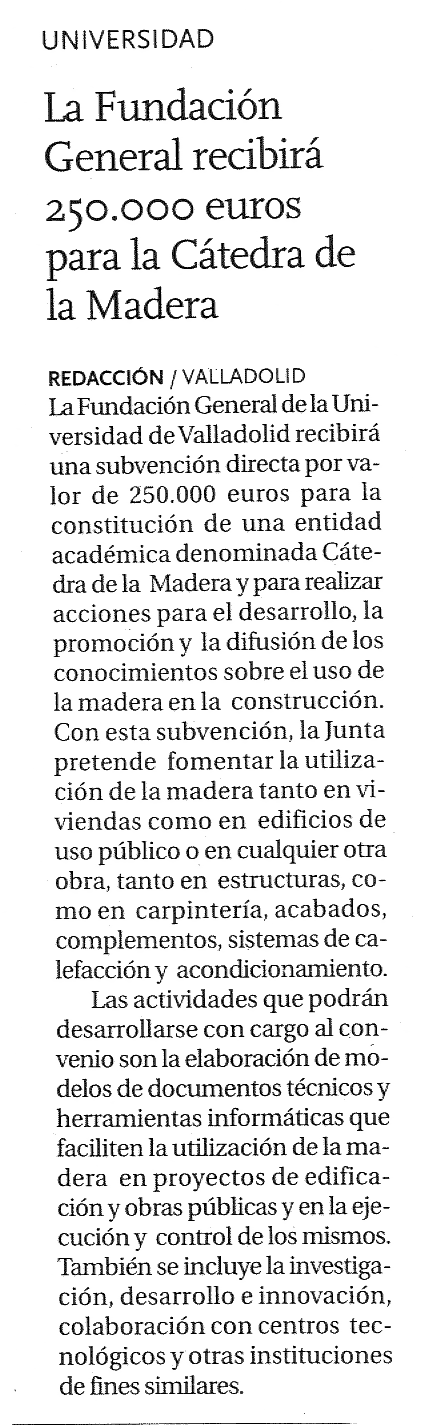 UNIVERSIDAD

La Fundación General recibirá 250.000 euros para la Cátedra de la Madera

REDACCIÓN / VALLADOLID
La Fundación General de la Universidad de Valladolid recibirá una subvención directa por valor de 250.000 euros para la constitución de una entidad académica denominada Cátedra de la Madera y para realizar acciones para el desarrollo, la promoción y la difusión de los conocimientos sobre el uso de la madera en la construcción. Con esta subvención, la Junta pretende fomentar la utilización de la madera tanto en viviendas como en edificios de uso público o en cualquier otra obra, tanto en estructuras, como en carpintería, acabados, complementos, sistemas de calefacción y acondicionamiento.

Las actividades que podrán desarrollarse con cargo al convenio son la elaboración de modelos de documentos técnicos y herramientas informáticas que faciliten la utilización de la madera en proyectos de edificación y obras públicas y en la ejecución y control de los mismos. También se incluye la investigación, desarrollo e innovación, colaboración con centros tecnológicos y otras instituciones de fines similares.